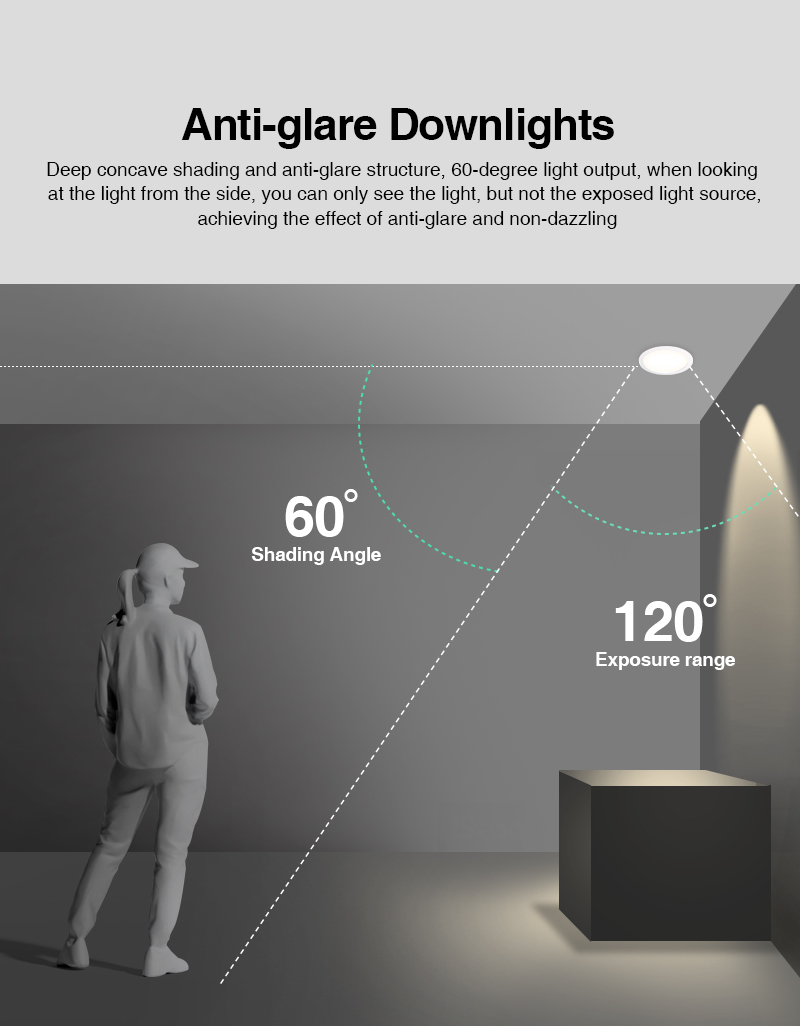 Anti-glare Downlights

Deep concave shading and anti-glare structure, 60-degree light output, when looking at the light from the side, you can only see the light, but not the exposed light source, achieving the effect of anti-glare and non-dazzling

60°
Shading Angle

120°
Exposure range